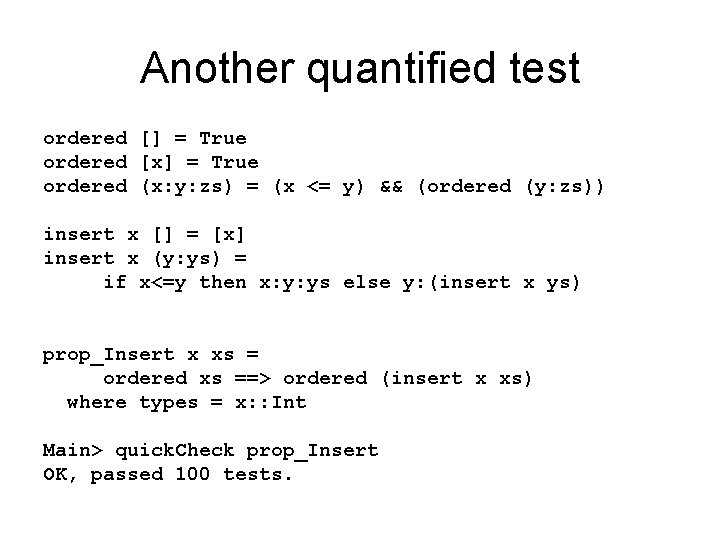 Another quantified test

ordered [] = True
ordered [x] = True
ordered (x:y:zs) = (x <= y) && (ordered (y:zs))

insert x [] = [x]
insert x (y:ys) =
     if x<=y then x:y:ys else y:(insert x ys)

prop_Insert x xs =
     ordered xs ==> ordered (insert x xs)
  where types = x::Int

Main> quickCheck prop_Insert
OK, passed 100 tests.